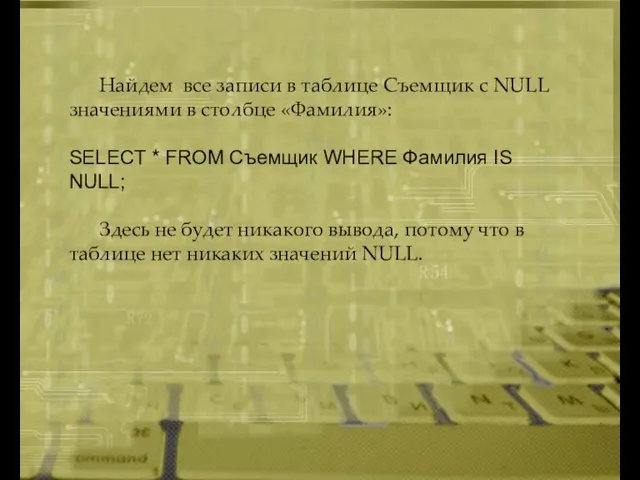 Найдем все записи в таблице Съемщик с NULL значениями в столбце «Фамилия»:

SELECT * FROM Съемщик WHERE Фамилия IS NULL;

Здесь не будет никакого вывода, потому что в таблице нет никаких значений NULL.